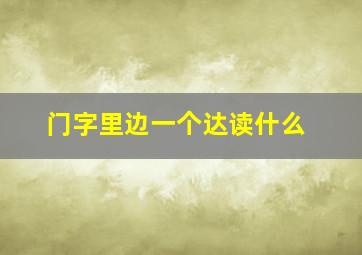 门字里边一个达读什么